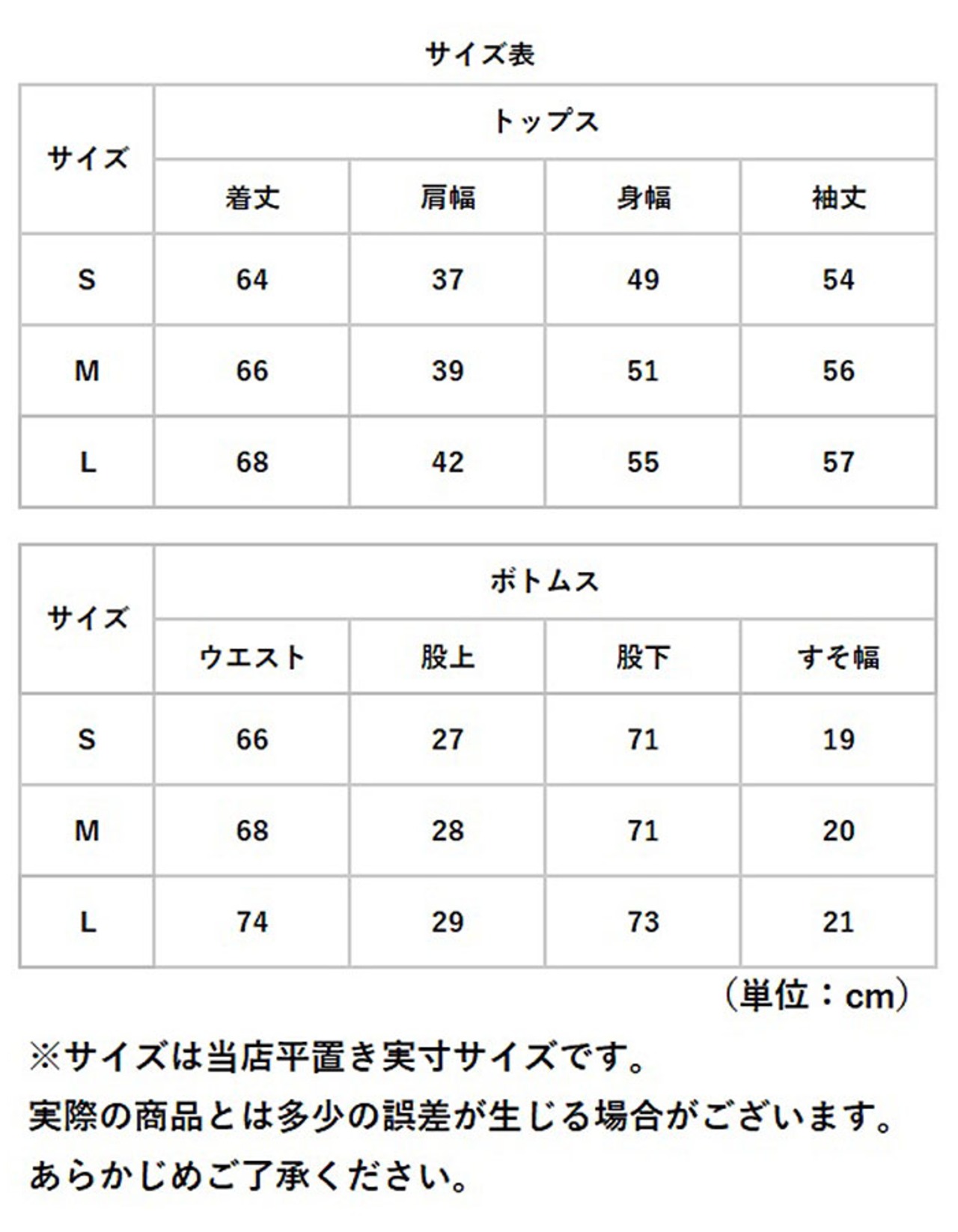 サイズ表

| サイズ | トップス | | | |
|---|---|---|---|---|
| | 着丈 | 肩幅 | 身幅 | 袖丈 |
| S | 64 | 37 | 49 | 54 |
| M | 66 | 39 | 51 | 56 |
| L | 68 | 42 | 55 | 57 |

| サイズ | ボトムス | | | |
|---|---|---|---|---|
| | ウエスト | 股上 | 股下 | すそ幅 |
| S | 66 | 27 | 71 | 19 |
| M | 68 | 28 | 71 | 20 |
| L | 74 | 29 | 73 | 21 |

（単位：cm）

※サイズは当店平置き実寸サイズです。
実際の商品とは多少の誤差が生じる場合がございます。
あらかじめご了承ください。